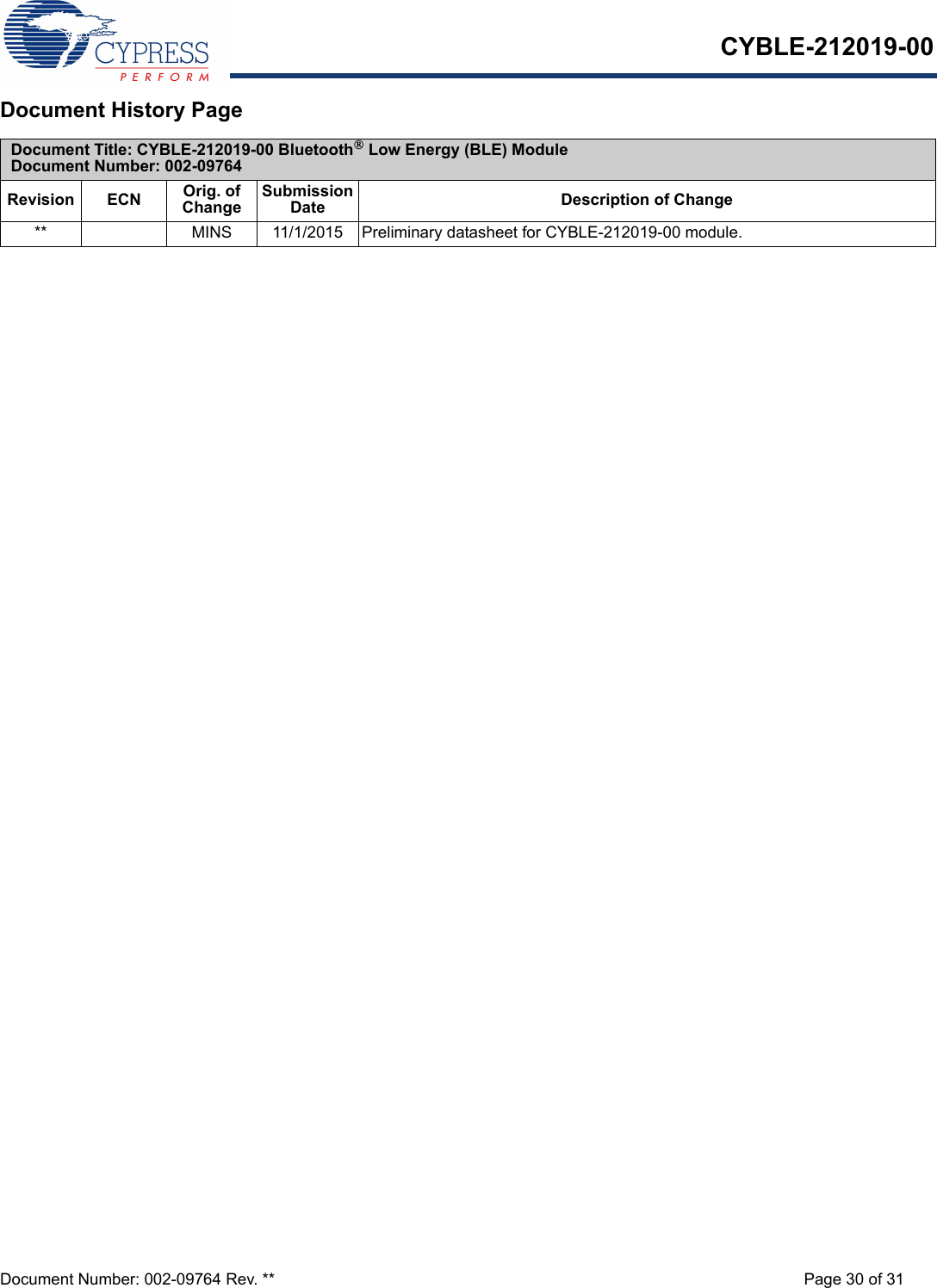 CYPRESS
PERFORM

CYBLE-212019-00

Document History Page

Document Title: CYBLE-212019-00 Bluetooth® Low Energy (BLE) Module
Document Number: 002-09764

| Revision | ECN | Orig. of Change | Submission Date | Description of Change |
|---|---|---|---|---|
| ** | | MINS | 11/1/2015 | Preliminary datasheet for CYBLE-212019-00 module. |

Document Number: 002-09764 Rev. **

Page 30 of 31